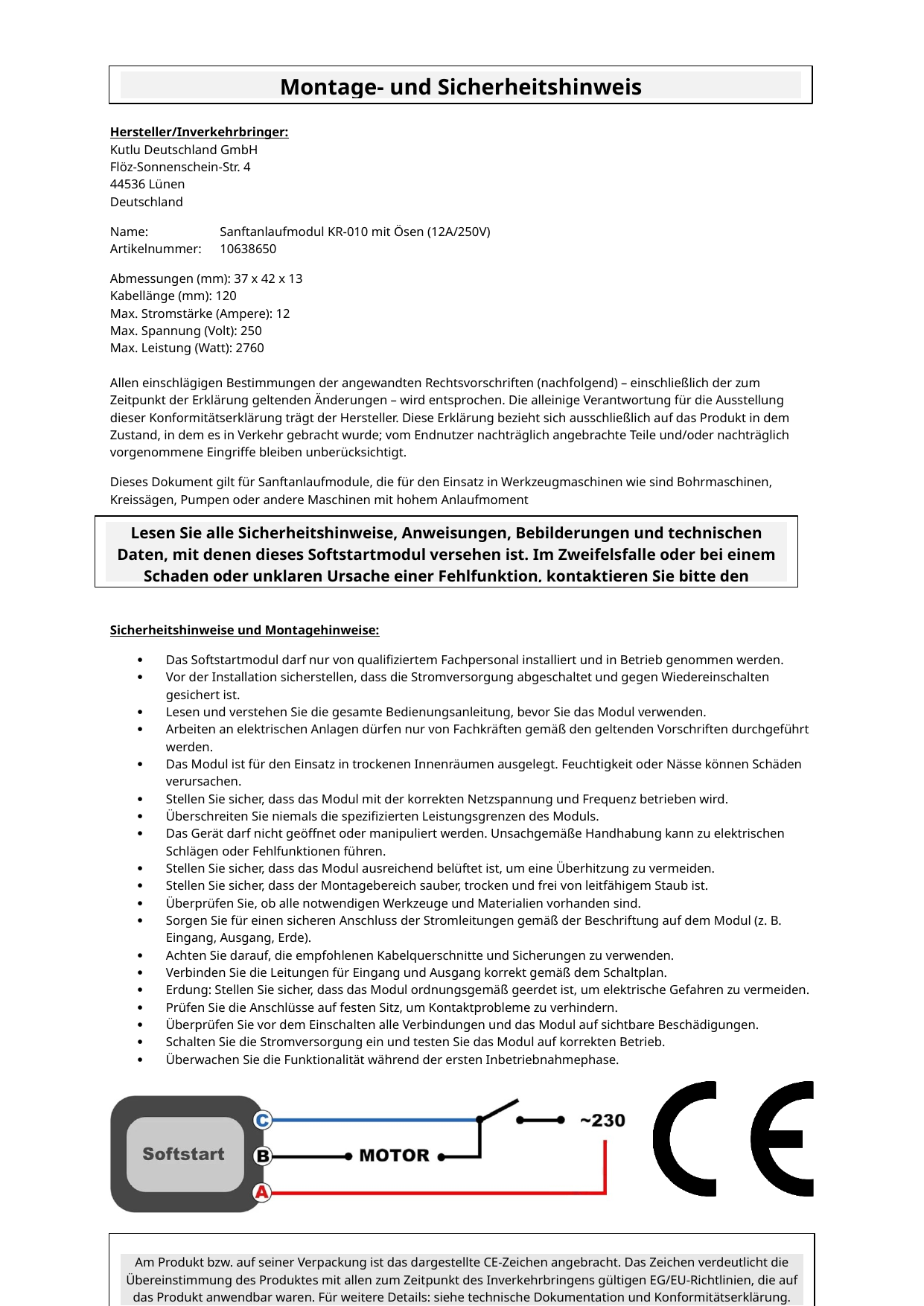 Montage- und Sicherheitshinweis

Hersteller/Inverkehrbringer:
Kutlu Deutschland GmbH
Flöz-Sonnenschein-Str. 4
44536 Lünen
Deutschland

Name: Sanftanlaufmodul KR-010 mit Ösen (12A/250V)
Artikelnummer: 10638650

Abmessungen (mm): 37 x 42 x 13
Kabellänge (mm): 120
Max. Stromstärke (Ampere): 12
Max. Spannung (Volt): 250
Max. Leistung (Watt): 2760

Allen einschlägigen Bestimmungen der angewandten Rechtsvorschriften (nachfolgend) – einschließlich der zum Zeitpunkt der Erklärung geltenden Änderungen – wird entsprochen. Die alleinige Verantwortung für die Ausstellung dieser Konformitätserklärung trägt der Hersteller. Diese Erklärung bezieht sich ausschließlich auf das Produkt in dem Zustand, in dem es in Verkehr gebracht wurde; vom Endnutzer nachträglich angebrachte Teile und/oder nachträglich vorgenommene Eingriffe bleiben unberücksichtigt.

Dieses Dokument gilt für Sanftanlaufmodule, die für den Einsatz in Werkzeugmaschinen wie sind Bohrmaschinen, Kreissägen, Pumpen oder andere Maschinen mit hohem Anlaufmoment

Lesen Sie alle Sicherheitshinweise, Anweisungen, Bebilderungen und technischen Daten, mit denen dieses Softstartmodul versehen ist. Im Zweifelsfalle oder bei einem Schaden oder unklaren Ursache einer Fehlfunktion, kontaktieren Sie bitte den

Sicherheitshinweise und Montagehinweise:

• Das Softstartmodul darf nur von qualifiziertem Fachpersonal installiert und in Betrieb genommen werden.
• Vor der Installation sicherstellen, dass die Stromversorgung abgeschaltet und gegen Wiedereinschalten gesichert ist.
• Lesen und verstehen Sie die gesamte Bedienungsanleitung, bevor Sie das Modul verwenden.
• Arbeiten an elektrischen Anlagen dürfen nur von Fachkräften gemäß den geltenden Vorschriften durchgeführt werden.
• Das Modul ist für den Einsatz in trockenen Innenräumen ausgelegt. Feuchtigkeit oder Nässe können Schäden verursachen.
• Stellen Sie sicher, dass das Modul mit der korrekten Netzspannung und Frequenz betrieben wird.
• Überschreiten Sie niemals die spezifizierten Leistungsgrenzen des Moduls.
• Das Gerät darf nicht geöffnet oder manipuliert werden. Unsachgemäße Handhabung kann zu elektrischen Schlägen oder Fehlfunktionen führen.
• Stellen Sie sicher, dass das Modul ausreichend belüftet ist, um eine Überhitzung zu vermeiden.
• Stellen Sie sicher, dass der Montagebereich sauber, trocken und frei von leitfähigem Staub ist.
• Überprüfen Sie, ob alle notwendigen Werkzeuge und Materialien vorhanden sind.
• Sorgen Sie für einen sicheren Anschluss der Stromleitungen gemäß der Beschriftung auf dem Modul (z. B. Eingang, Ausgang, Erde).
• Achten Sie darauf, die empfohlenen Kabelquerschnitte und Sicherungen zu verwenden.
• Verbinden Sie die Leitungen für Eingang und Ausgang korrekt gemäß dem Schaltplan.
• Erdung: Stellen Sie sicher, dass das Modul ordnungsgemäß geerdet ist, um elektrische Gefahren zu vermeiden.
• Prüfen Sie die Anschlüsse auf festen Sitz, um Kontaktprobleme zu verhindern.
• Überprüfen Sie vor dem Einschalten alle Verbindungen und das Modul auf sichtbare Beschädigungen.
• Schalten Sie die Stromversorgung ein und testen Sie das Modul auf korrekten Betrieb.
• Überwachen Sie die Funktionalität während der ersten Inbetriebnahmephase.

Softstart C B A MOTOR ~230 CE

Am Produkt bzw. auf seiner Verpackung ist das dargestellte CE-Zeichen angebracht. Das Zeichen verdeutlicht die Übereinstimmung des Produktes mit allen zum Zeitpunkt des Inverkehrbringens gültigen EG/EU-Richtlinien, die auf das Produkt anwendbar waren. Für weitere Details: siehe technische Dokumentation und Konformitätserklärung.